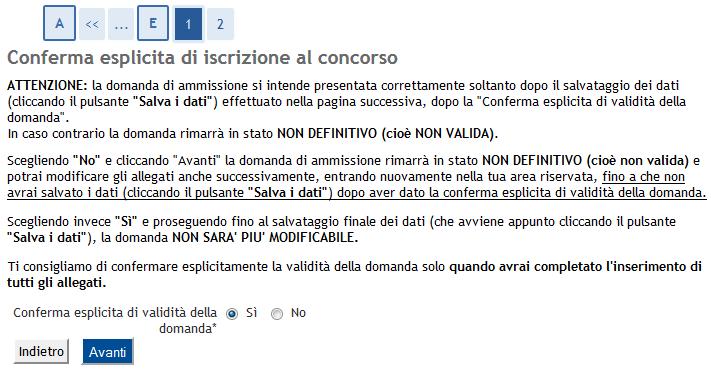 A << ... E 1 2

Conferma esplicita di iscrizione al concorso

ATTENZIONE: la domanda di ammissione si intende presentata correttamente soltanto dopo il salvataggio dei dati (cliccando il pulsante "Salva i dati") effettuato nella pagina successiva, dopo la "Conferma esplicita di validità della domanda".
In caso contrario la domanda rimarrà in stato NON DEFINITIVO (cioè NON VALIDA).

Scegliendo "No" e cliccando "Avanti" la domanda di ammissione rimarrà in stato NON DEFINITIVO (cioè non valida) e potrai modificare gli allegati anche successivamente, entrando nuovamente nella tua area riservata, fino a che non avrai salvato i dati (cliccando il pulsante "Salva i dati") dopo aver dato la conferma esplicita di validità della domanda.

Scegliendo invece "Sì" e proseguendo fino al salvataggio finale dei dati (che avviene appunto cliccando il pulsante "Salva i dati"), la domanda NON SARA' PIU' MODIFICABILE.

Ti consigliamo di confermare esplicitamente la validità della domanda solo quando avrai completato l'inserimento di tutti gli allegati.

Conferma esplicita di validità della domanda* Sì No

Indietro Avanti